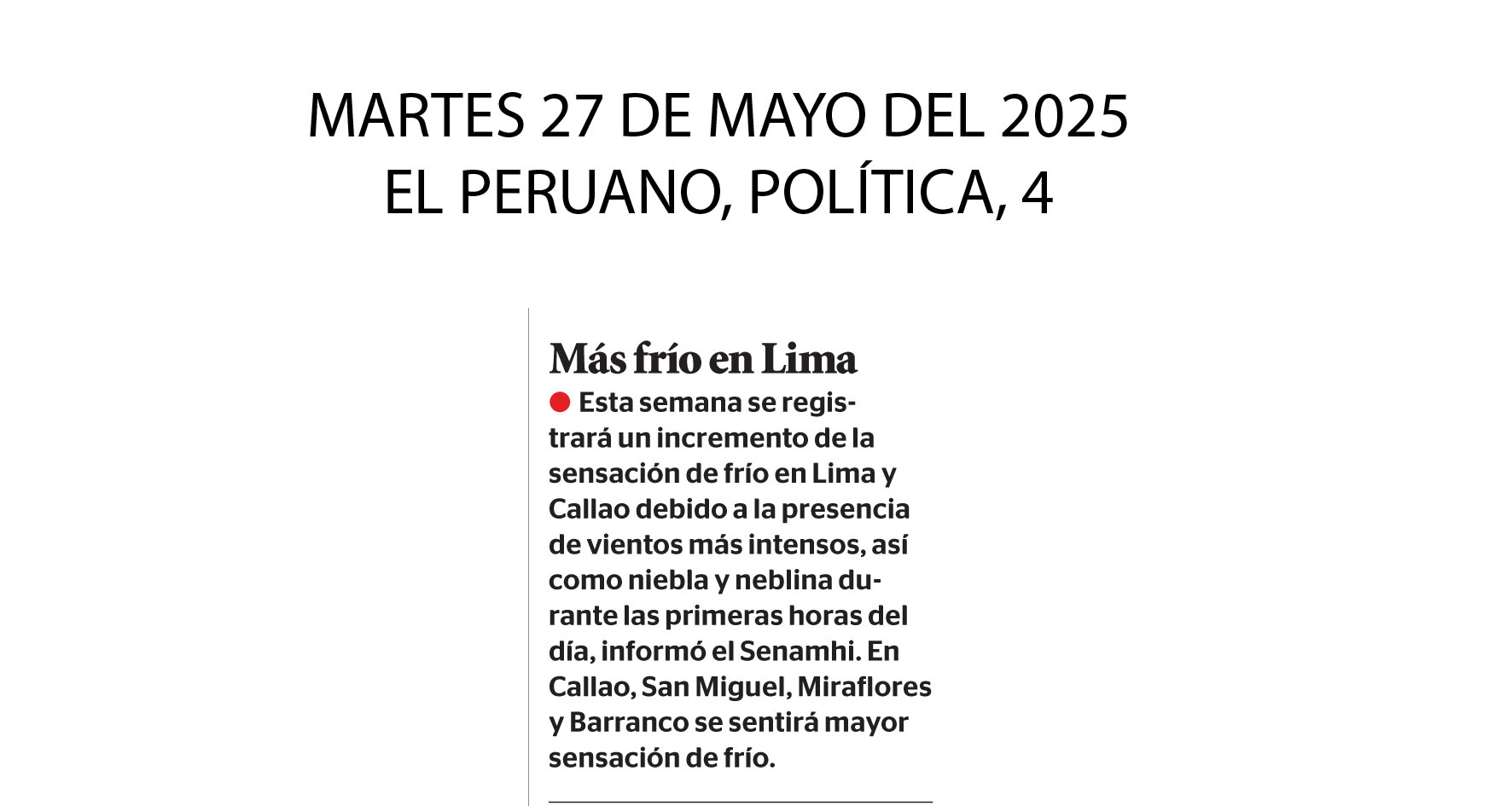 MARTES 27 DE MAYO DEL 2025
EL PERUANO, POLÍTICA, 4

Más frío en Lima

Esta semana se registrará un incremento de la sensación de frío en Lima y Callao debido a la presencia de vientos más intensos, así como niebla y neblina durante las primeras horas del día, informó el Senamhi. En Callao, San Miguel, Miraflores y Barranco se sentirá mayor sensación de frío.